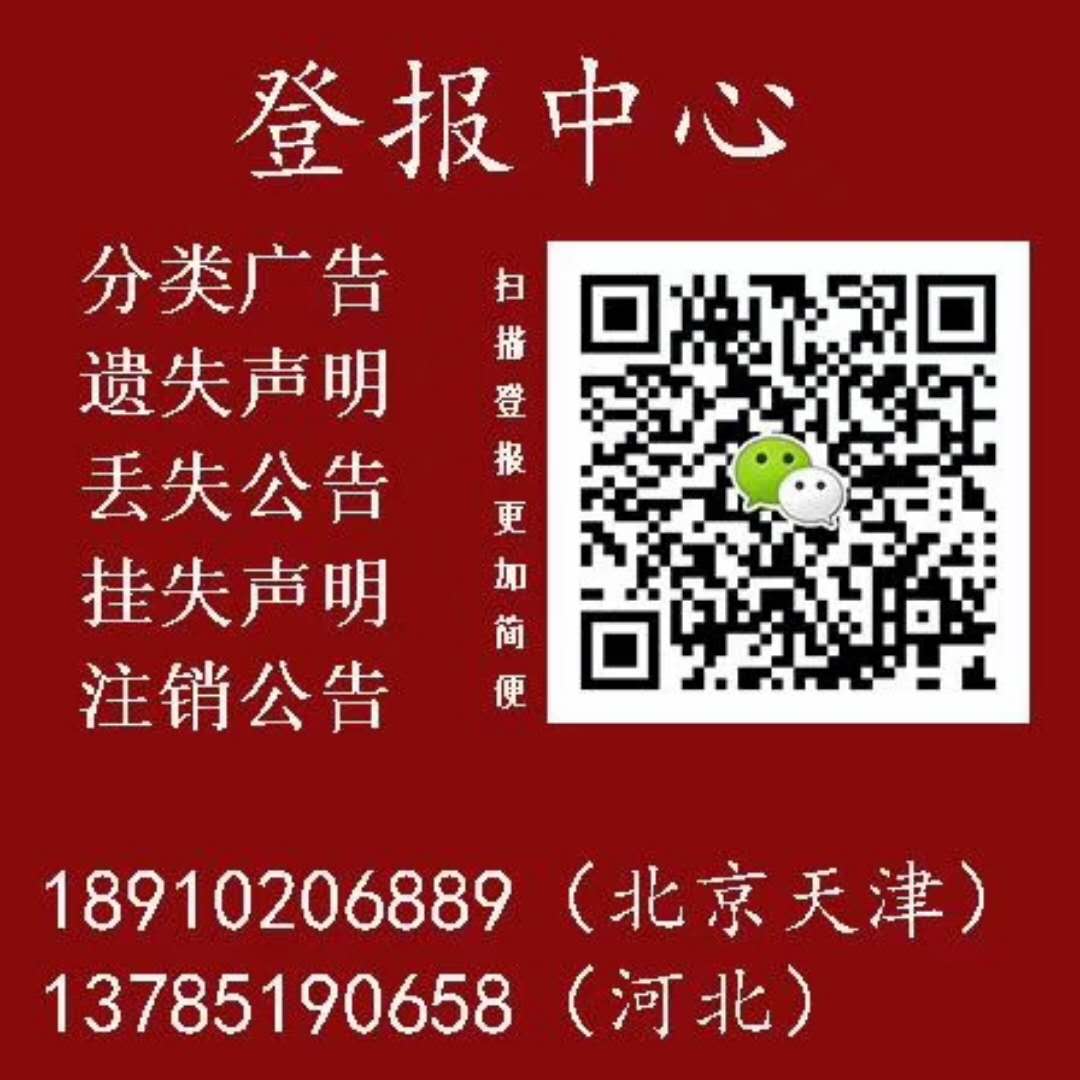 登报中心

分类广告
遗失声明
丢失公告
挂失声明
注销公告

扫描登报更加简便

18910206889（北京天津）
13785190658（河北）